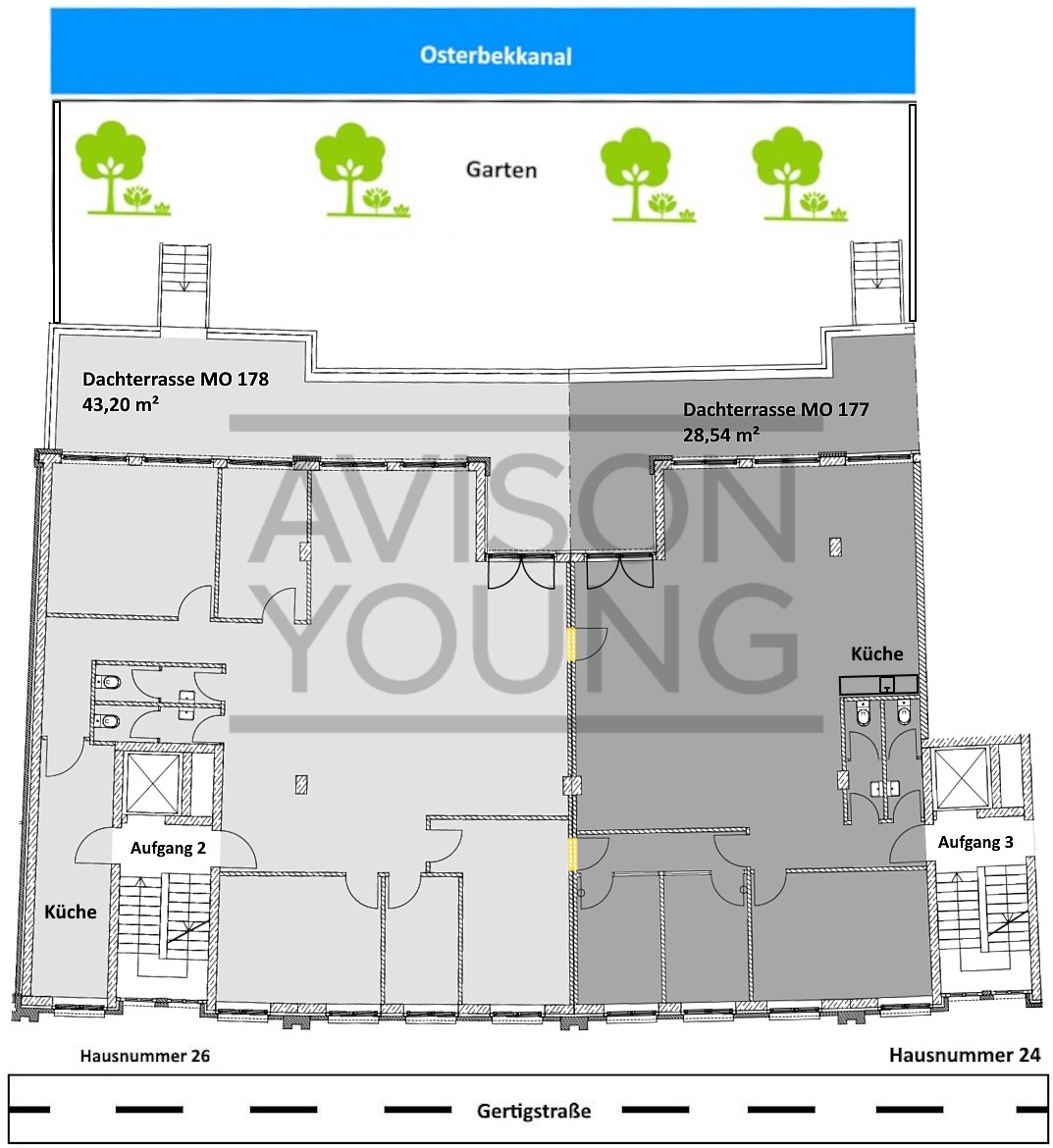 Osterbekkanal

Garten

Dachterrasse MO 178
43,20 m²

Dachterrasse MO 177
28,54 m²

AVISON YOUNG

Küche

Aufgang 2

Aufgang 3

Küche

Hausnummer 26

Hausnummer 24

Gertigstraße